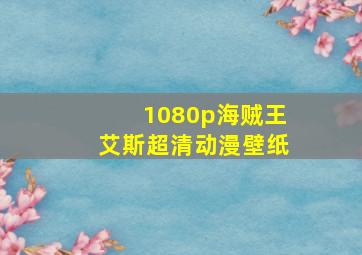 1080p海贼王
艾斯超清动漫壁纸